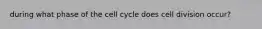 during what phase of the cell cycle does cell division occur?